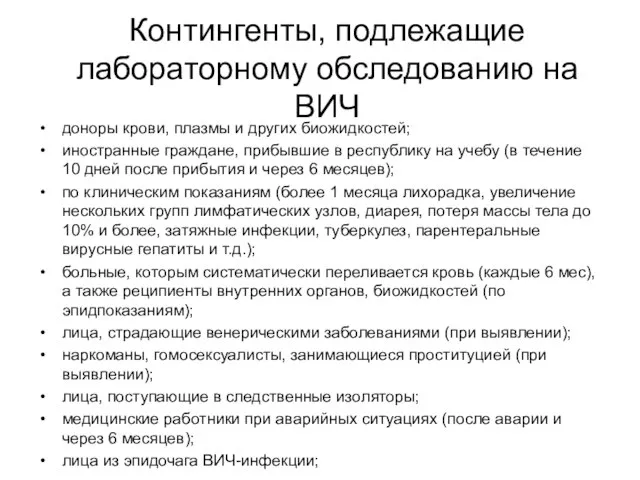 Контингенты, подлежащие лабораторному обследованию на ВИЧ

• доноры крови, плазмы и других биожидкостей;
• иностранные граждане, прибывшие в республику на учебу (в течение 10 дней после прибытия и через 6 месяцев);
• по клиническим показаниям (более 1 месяца лихорадка, увеличение нескольких групп лимфатических узлов, диарея, потеря массы тела до 10% и более, затяжные инфекции, туберкулез, парентеральные вирусные гепатиты и т.д.);
• больные, которым систематически переливается кровь (каждые 6 мес), а также реципиенты внутренних органов, биожидкостей (по эпидпоказаниям);
• лица, страдающие венерическими заболеваниями (при выявлении);
• наркоманы, гомосексуалисты, занимающиеся проституцией (при выявлении);
• лица, поступающие в следственные изоляторы;
• медицинские работники при аварийных ситуациях (после аварии и через 6 месяцев);
• лица из эпидочага ВИЧ-инфекции;